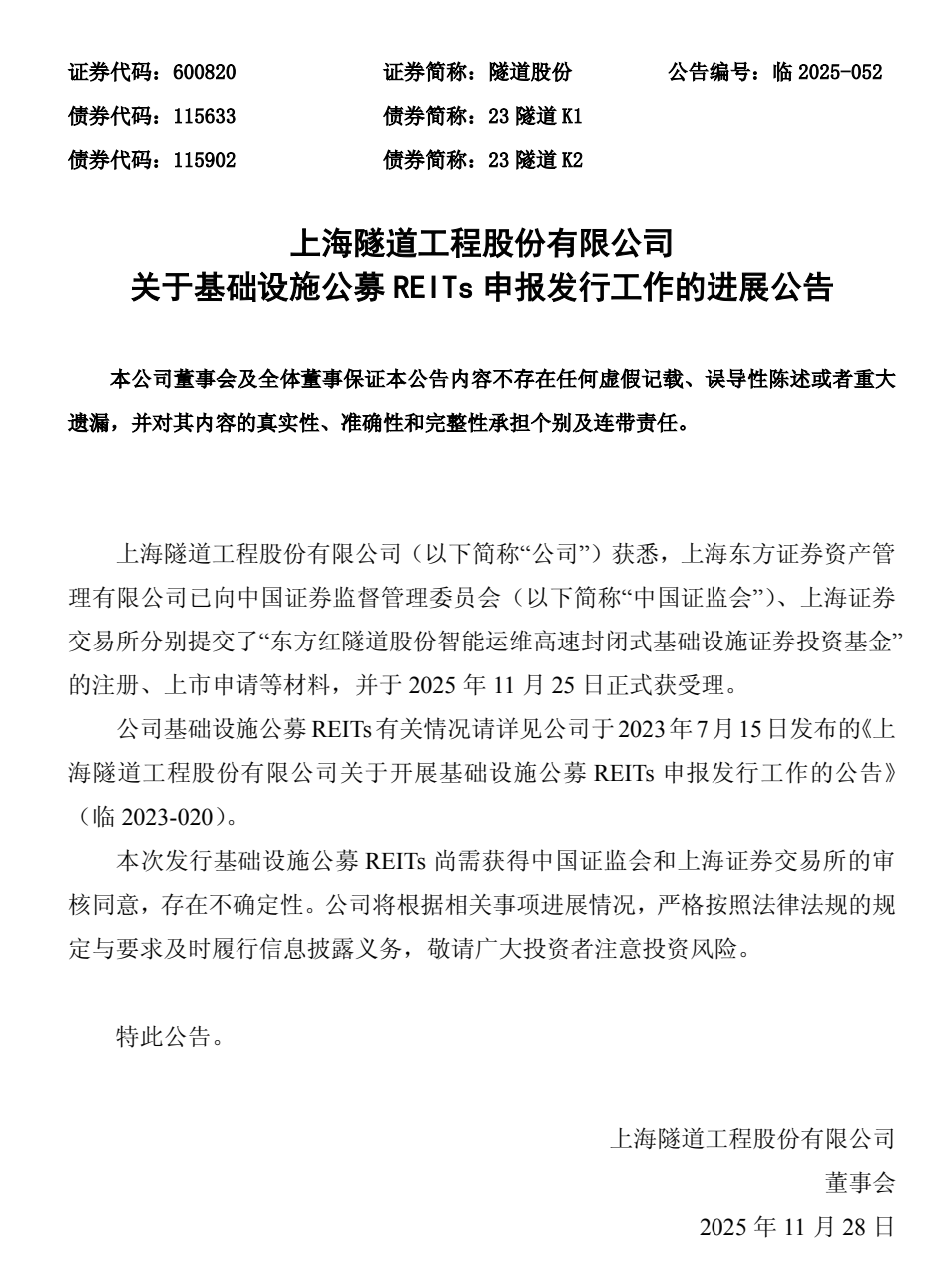 证券代码：600820 证券简称：隧道股份 公告编号：临2025-052
债券代码：115633 债券简称：23隧道K1
债券代码：115902 债券简称：23隧道K2

上海隧道工程股份有限公司
关于基础设施公募REITs申报发行工作的进展公告

本公司董事会及全体董事保证本公告内容不存在任何虚假记载、误导性陈述或者重大遗漏，并对其内容的真实性、准确性和完整性承担个别及连带责任。

上海隧道工程股份有限公司（以下简称“公司”）获悉，上海东方证券资产管理有限公司已向中国证券监督管理委员会（以下简称“中国证监会”）、上海证券交易所分别提交了“东方红隧道股份智能运维高速封闭式基础设施证券投资基金”的注册、上市申请等材料，并于2025年11月25日正式获受理。

公司基础设施公募REITs有关情况请详见公司于2023年7月15日发布的《上海隧道工程股份有限公司关于开展基础设施公募REITs申报发行工作的公告》（临2023-020）。

本次发行基础设施公募REITs尚需获得中国证监会和上海证券交易所的审核同意，存在不确定性。公司将根据相关事项进展情况，严格按照法律法规的规定与要求及时履行信息披露义务，敬请广大投资者注意投资风险。

特此公告。

上海隧道工程股份有限公司
董事会
2025年11月28日